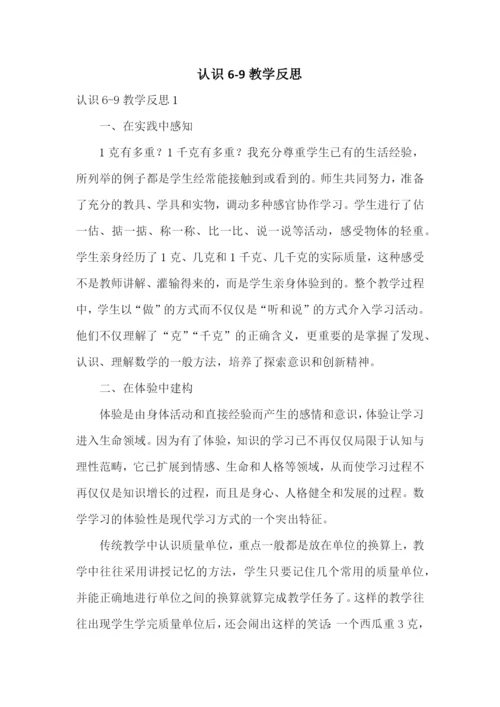 认识 6-9 教学反思

认识 6-9 教学反思 1

一、在实践中感知

1 克有多重？1 千克有多重？我充分尊重学生已有的生活经验，所列举的例子都是学生经常能接触到或看到的。师生共同努力，准备了充分的教具、学具和实物，调动多种感官协作学习。学生进行了估一估、掂一掂、称一称、比一比、说一说等活动，感受物体的轻重。学生亲身经历了 1 克、几克和 1 千克、几千克的实际质量，这种感受不是教师讲解、灌输得来的，而是学生亲身体验到的。整个教学过程中，学生以“做”的方式而不仅仅是“听和说”的方式介入学习活动。他们不仅理解了“克”“千克”的正确含义，更重要的是掌握了发现、认识、理解数学的一般方法，培养了探索意识和创新精神。

二、在体验中建构

体验是由身体活动和直接经验而产生的感情和意识，体验让学习进入生命领域。因为有了体验，知识的学习已不再仅仅局限于认知与理性范畴，它已扩展到情感、生命和人格等领域，从而使学习过程不再仅仅是知识增长的过程，而且是身心、人格健全和发展的过程。数学学习的体验性是现代学习方式的一个突出特征。

传统教学中认识质量单位，重点一般都是放在单位的换算上，教学中往往采用讲授记忆的方法，学生只要记住几个常用的质量单位，并能正确地进行单位之间的换算就算完成教学任务了。这样的教学往往出现学生学完质量单位后，还会闹出这样的笑话 一个西瓜重 3 克，